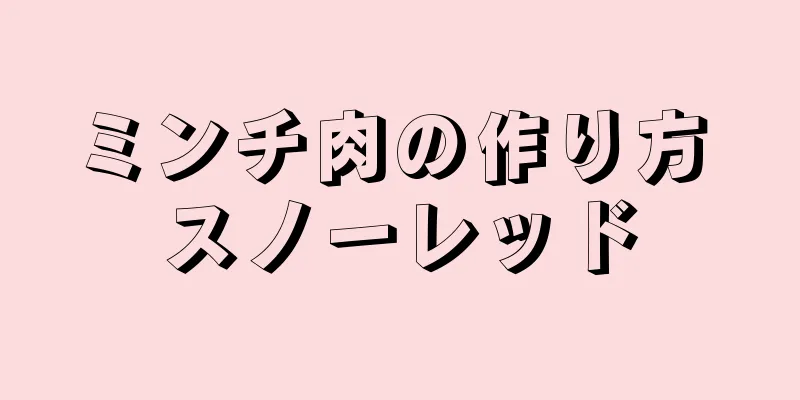 ミンチ肉の作り方
スノーレッド